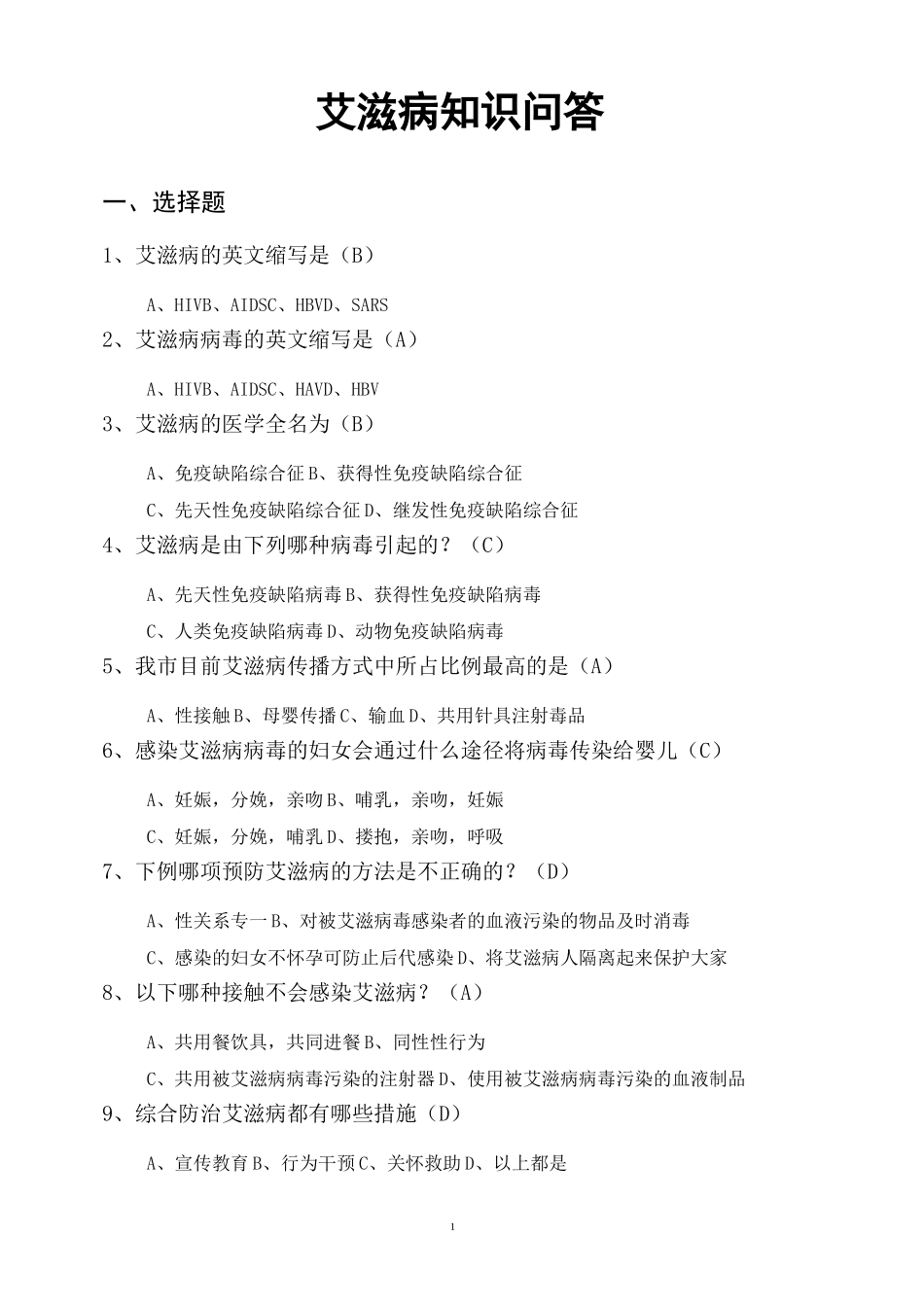 艾滋病知识问答

一、选择题

1、艾滋病的英文缩写是（B）

A、HIVB、AIDSC、HBVD、SARS

2、艾滋病病毒的英文缩写是（A）

A、HIVB、AIDSC、HAVD、HBV

3、艾滋病的医学全名为（B）

A、免疫缺陷综合征B、获得性免疫缺陷综合征

C、先天性免疫缺陷综合征D、继发性免疫缺陷综合征

4、艾滋病是由下列哪种病毒引起的？（C）

A、先天性免疫缺陷病毒B、获得性免疫缺陷病毒

C、人类免疫缺陷病毒D、动物免疫缺陷病毒

5、我市目前艾滋病传播方式中所占比例最高的是（A）

A、性接触B、母婴传播C、输血D、共用针具注射毒品

6、感染艾滋病病毒的妇女会通过什么途径将病毒传染给婴儿（C）

A、妊娠，分娩，亲吻B、哺乳，亲吻，妊娠

C、妊娠，分娩，哺乳D、搂抱，亲吻，呼吸

7、下例哪项预防艾滋病的方法是不正确的？（D）

A、性关系专一B、对被艾滋病毒感染者的血液污染的物品及时消毒

C、感染的妇女不怀孕可防止后代感染D、将艾滋病人隔离起来保护大家

8、以下哪种接触不会感染艾滋病？（A）

A、共用餐饮具，共同进餐B、同性性行为

C、共用被艾滋病病毒污染的注射器D、使用被艾滋病病毒污染的血液制品

9、综合防治艾滋病都有哪些措施（D）

A、宣传教育B、行为干预C、关怀救助D、以上都是

1